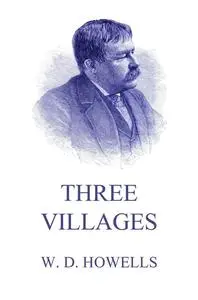 THREE VILLAGES

W. D. HOWELLS